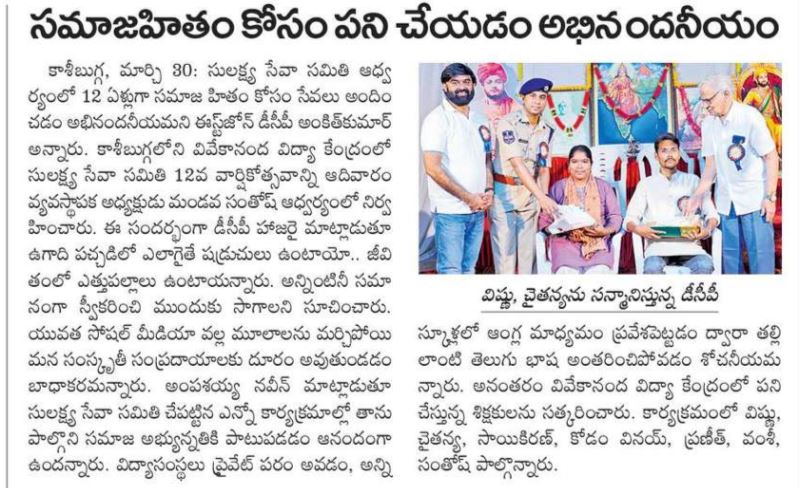 సమాజహితం కోసం పని చేయడం అభినందనీయం

కాశీబుగ్గ, మార్చి 30: సులక్ష్య సేవా సమితి ఆధ్వర్యంలో 12 ఏళ్లుగా సమాజ హితం కోసం సేవలు అందించడం అభినందనీయమని ఈస్ట్‌జోన్ డీసీపీ అంకిత్‌కుమార్ అన్నారు. కాశీబుగ్గలోని వివేకానంద విద్యా కేంద్రంలో సులక్ష్య సేవా సమితి 12వ వార్షికోత్సవాన్ని ఆదివారం వ్యవస్థాపక అధ్యక్షుడు మండవ సంతోష్ ఆధ్వర్యంలో నిర్వహించారు. ఈ సందర్భంగా డీసీపీ హాజరై మాట్లాడుతూ ఉగాది పచ్చడిలో ఎలాగైతే షడ్రుచులు ఉంటాయో.. జీవితంలో ఎత్తుపల్లాలు ఉంటాయన్నారు. అన్నింటినీ సమానంగా స్వీకరించి ముందుకు సాగాలని సూచించారు. యువత సోషల్ మీడియా వల్ల మూలాలను మర్చిపోయి మన సంస్కృతీ సంప్రదాయాలకు దూరం అవుతుండడం బాధాకరమన్నారు. అంపశయ్య నవీన్ మాట్లాడుతూ సులక్ష్య సేవా సమితి చేపట్టిన ఎన్నో కార్యక్రమాల్లో తాను పాల్గొని సమాజ అభ్యున్నతికి పాటుపడడం ఆనందంగా ఉందన్నారు. విద్యాసంస్థలు ప్రైవేట్ పరం అవడం, అన్ని

విష్ణు, చైతన్యను సన్మానిస్తున్న డీసీపీ

స్కూళ్లలో ఆంగ్ల మాధ్యమం ప్రవేశపెట్టడం ద్వారా తల్లి లాంటి తెలుగు భాష అంతరించిపోవడం శోచనీయమన్నారు. అనంతరం వివేకానంద విద్యా కేంద్రంలో పని చేస్తున్న శిక్షకులను సత్కరించారు. కార్యక్రమంలో విష్ణు, చైతన్య, సాయికిరణ్, కోడం వినయ్, ప్రణీత్, వంశీ, సంతోష్ పాల్గొన్నారు.